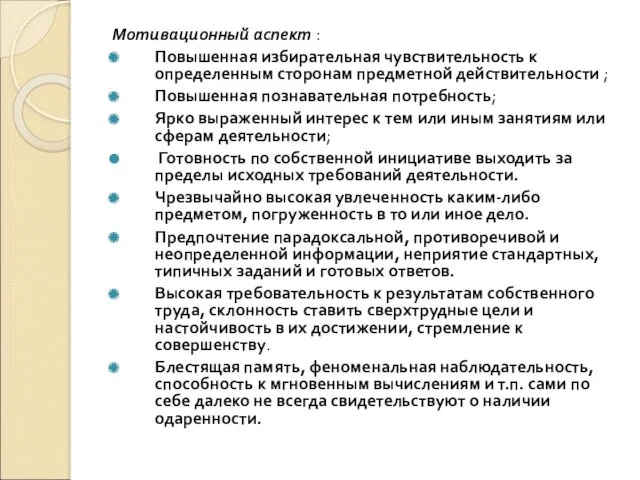 Мотивационный аспект :

Повышенная избирательная чувствительность к определенным сторонам предметной действительности ;

Повышенная познавательная потребность;

Ярко выраженный интерес к тем или иным занятиям или сферам деятельности;

Готовность по собственной инициативе выходить за пределы исходных требований деятельности.

Чрезвычайно высокая увлеченность каким-либо предметом, погруженность в то или иное дело.

Предпочтение парадоксальной, противоречивой и неопределенной информации, неприятие стандартных, типичных заданий и готовых ответов.

Высокая требовательность к результатам собственного труда, склонность ставить сверхтрудные цели и настойчивость в их достижении, стремление к совершенству.

Блестящая память, феноменальная наблюдательность, способность к мгновенным вычислениям и т.п. сами по себе далеко не всегда свидетельствуют о наличии одаренности.